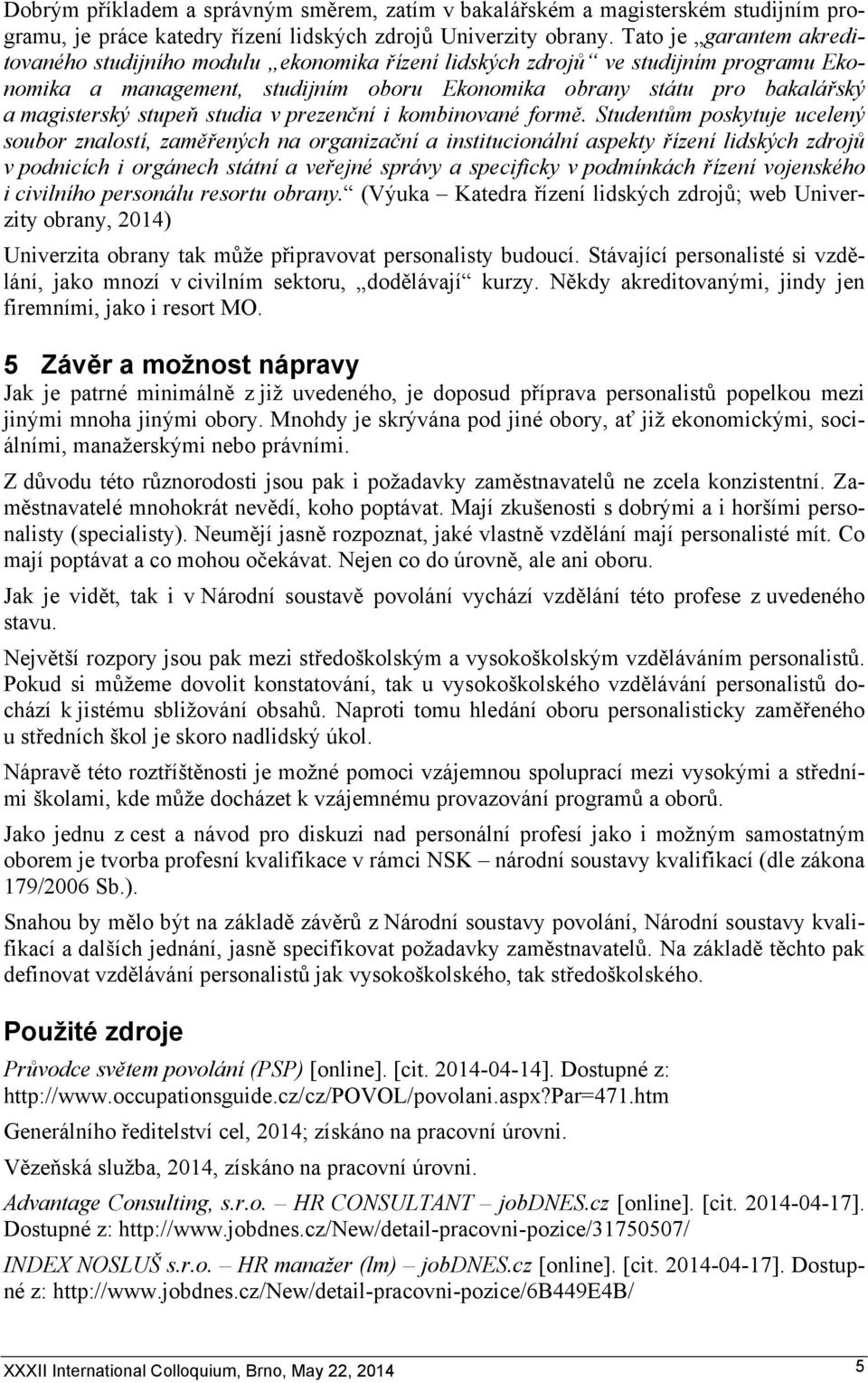 Dobrým příkladem a správným směrem, zatím v bakalářském a magisterském studijním programu, je práce katedry řízení lidských zdrojů Univerzity obrany. Tato je „garantem akreditovaného studijního modulu „ekonomika řízení lidských zdrojů“ ve studijním programu Ekonomika a management, studijním oboru Ekonomika obrany státu pro bakalářský a magisterský stupeň studia v prezenční i kombinované formě. Studentům poskytuje ucelený soubor znalostí, zaměřených na organizační a institucionální aspekty řízení lidských zdrojů v podnicích i orgánech státní a veřejné správy a specificky v podmínkách řízení vojenského i civilního personálu resortu obrany.“ (Výuka – Katedra řízení lidských zdrojů; web Univerzity obrany, 2014)

Univerzita obrany tak může připravovat personalisty budoucí. Stávající personalisté si vzdělání, jako mnozí v civilním sektoru, „dodělávají“ kurzy. Někdy akreditovanými, jindy jen firemními, jako i resort MO.

5 Závěr a možnost nápravy

Jak je patrné minimálně z již uvedeného, je doposud příprava personalistů popelkou mezi jinými mnoha jinými obory. Mnohdy je skrývána pod jiné obory, ať již ekonomickými, sociálními, manažerskými nebo právními.

Z důvodu této různorodosti jsou pak i požadavky zaměstnavatelů ne zcela konzistentní. Zaměstnavatelé mnohokrát nevědí, koho poptávat. Mají zkušenosti s dobrými a i horšími personalisty (specialisty). Neumějí jasně rozpoznat, jaké vlastně vzdělání mají personalisté mít. Co mají poptávat a co mohou očekávat. Nejen co do úrovně, ale ani oboru.

Jak je vidět, tak i v Národní soustavě povolání vychází vzdělání této profese z uvedeného stavu.

Největší rozpory jsou pak mezi středoškolským a vysokoškolským vzděláváním personalistů. Pokud si můžeme dovolit konstatování, tak u vysokoškolského vzdělávání personalistů dochází k jistému sbližování obsahů. Naproti tomu hledání oboru personalisticky zaměřeného u středních škol je skoro nadlidský úkol.

Nápravě této roztříštěnosti je možné pomoci vzájemnou spoluprací mezi vysokými a středními školami, kde může docházet k vzájemnému provazování programů a oborů.

Jako jednu z cest a návod pro diskuzi nad personální profesí jako i možným samostatným oborem je tvorba profesní kvalifikace v rámci NSK – národní soustavy kvalifikací (dle zákona 179/2006 Sb.).

Snahou by mělo být na základě závěrů z Národní soustavy povolání, Národní soustavy kvalifikací a dalších jednání, jasně specifikovat požadavky zaměstnavatelů. Na základě těchto pak definovat vzdělávání personalistů jak vysokoškolského, tak středoškolského.

Použité zdroje

Průvodce světem povolání (PSP) [online]. [cit. 2014-04-14]. Dostupné z: http://www.occupationsguide.cz/cz/POVOL/povolani.aspx?par=471.htm

Generálního ředitelství cel, 2014; získáno na pracovní úrovni.

Vězeňská služba, 2014, získáno na pracovní úrovni.

Advantage Consulting, s.r.o. – HR CONSULTANT – jobDNES.cz [online]. [cit. 2014-04-17]. Dostupné z: http://www.jobdnes.cz/New/detail-pracovni-pozice/31750507/

INDEX NOSLUŠ s.r.o. – HR manažer (lm) – jobDNES.cz [online]. [cit. 2014-04-17]. Dostupné z: http://www.jobdnes.cz/New/detail-pracovni-pozice/6B449E4B/

XXXII International Colloquium, Brno, May 22, 2014 5